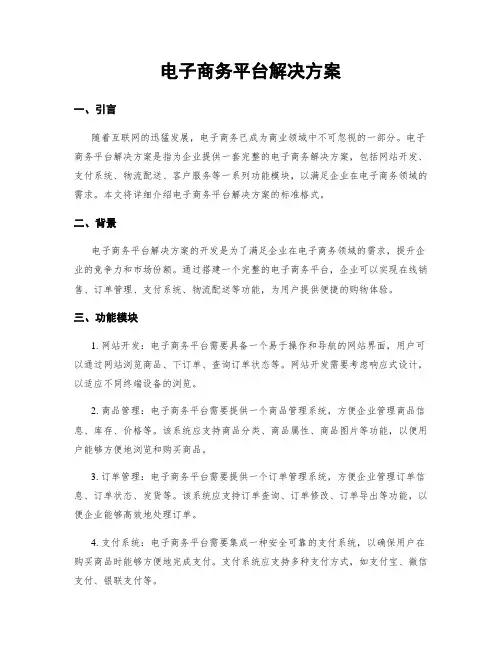 电子商务平台解决方案

一、引言

随着互联网的迅猛发展，电子商务已成为商业领域中不可忽视的一部分。电子商务平台解决方案是指为企业提供一套完整的电子商务解决方案，包括网站开发、支付系统、物流配送、客户服务等一系列功能模块，以满足企业在电子商务领域的需求。本文将详细介绍电子商务平台解决方案的标准格式。

二、背景

电子商务平台解决方案的开发是为了满足企业在电子商务领域的需求，提升企业的竞争力和市场份额。通过搭建一个完整的电子商务平台，企业可以实现在线销售、订单管理、支付系统、物流配送等功能，为用户提供便捷的购物体验。

三、功能模块

1. 网站开发：电子商务平台需要具备一个易于操作和导航的网站界面，用户可以通过网站浏览商品、下订单、查询订单状态等。网站开发需要考虑响应式设计，以适应不同终端设备的浏览。

2. 商品管理：电子商务平台需要提供一个商品管理系统，方便企业管理商品信息、库存、价格等。该系统应支持商品分类、商品属性、商品图片等功能，以便用户能够方便地浏览和购买商品。

3. 订单管理：电子商务平台需要提供一个订单管理系统，方便企业管理订单信息、订单状态、发货等。该系统应支持订单查询、订单修改、订单导出等功能，以便企业能够高效地处理订单。

4. 支付系统：电子商务平台需要集成一种安全可靠的支付系统，以确保用户在购买商品时能够方便地完成支付。支付系统应支持多种支付方式，如支付宝、微信支付、银联支付等。